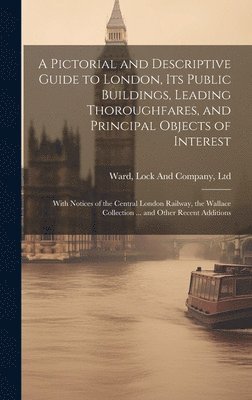 A Pictorial and Descriptive Guide to London, Its Public Buildings, Leading Thoroughfares, and Principal Objects of Interest

Ward, Lock And Company, Ltd

With Notices of the Central London Railway, the Wallace Collection ... and Other Recent Additions